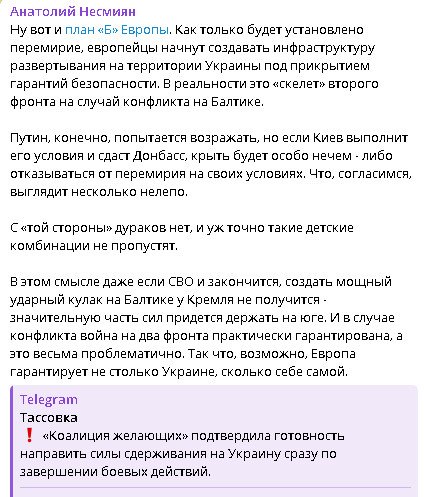 Анатолий Несмиян
Ну вот и план «Б» Европы. Как только будет установлено перемирие, европейцы начнут создавать инфраструктуру развертывания на территории Украины под прикрытием гарантий безопасности. В реальности это «скелет» второго фронта на случай конфликта на Балтике.

Путин, конечно, попытается возражать, но если Киев выполнит его условия и сдаст Донбасс, крыть будет особо нечем - либо отказываться от перемирия на своих условиях. Что, согласимся, выглядит несколько нелепо.

С «той стороны» дураков нет, и уж точно такие детские комбинации не пропустят.

В этом смысле даже если СВО и закончится, создать мощный ударный кулак на Балтике у Кремля не получится - значительную часть сил придется держать на юге. И в случае конфликта война на два фронта практически гарантирована, а это весьма проблематично. Так что, возможно, Европа гарантирует не столько Украине, сколько себе самой.

Telegram
Тассовка
❗ «Коалиция желающих» подтвердила готовность направить силы сдерживания на Украину сразу по завершении боевых действий.